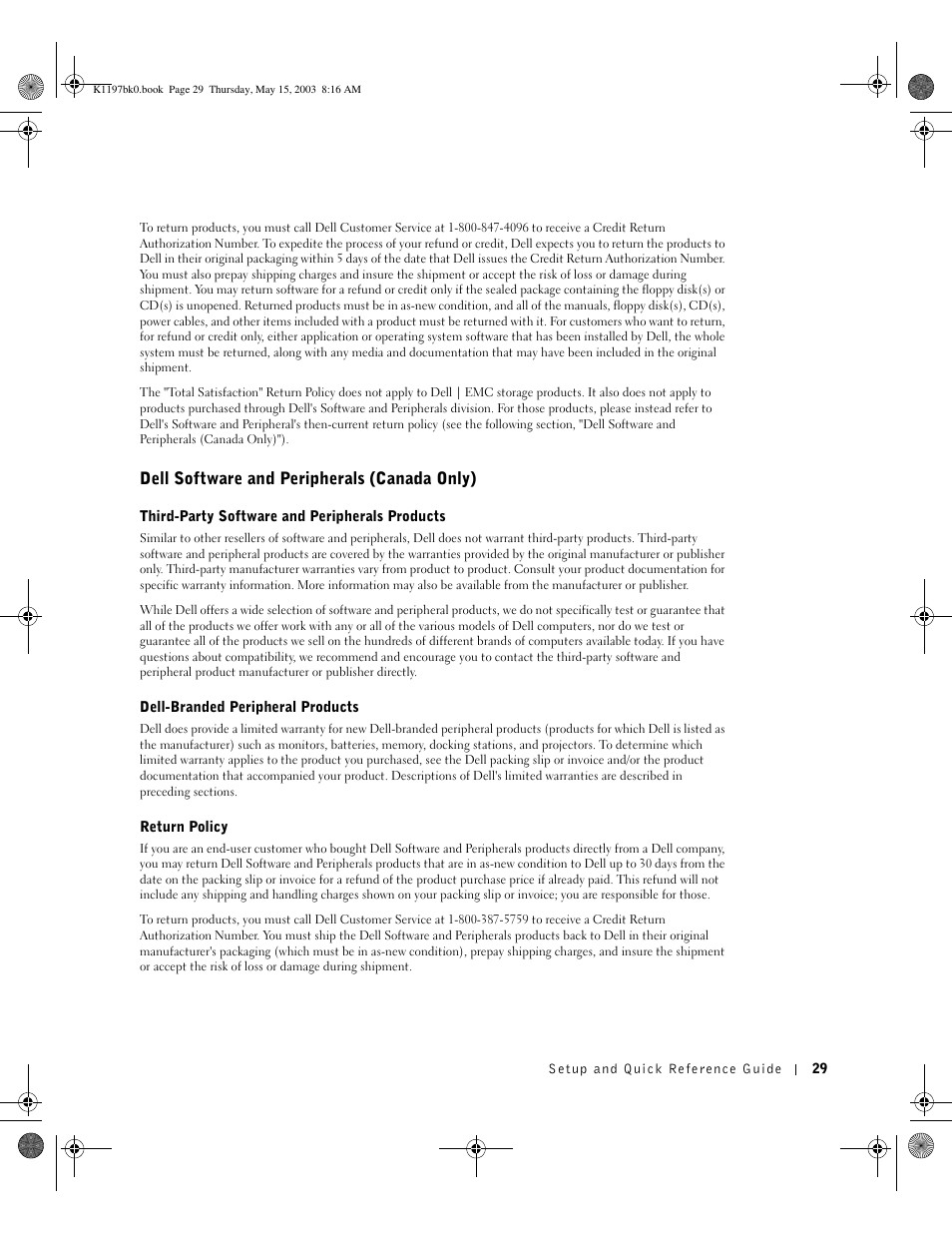 K1197bk0.book Page 29 Thursday, May 15, 2003 8:16 AM

To return products, you must call Dell Customer Service at 1-800-847-4096 to receive a Credit Return Authorization Number. To expedite the process of your refund or credit, Dell expects you to return the products to Dell in their original packaging within 5 days of the date that Dell issues the Credit Return Authorization Number. You must also prepay shipping charges and insure the shipment or accept the risk of loss or damage during shipment. You may return software for a refund or credit only if the sealed package containing the floppy disk(s) or CD(s) is unopened. Returned products must be in as-new condition, and all of the manuals, floppy disk(s), CD(s), power cables, and other items included with a product must be returned with it. For customers who want to return, for refund or credit only, either application or operating system software that has been installed by Dell, the whole system must be returned, along with any media and documentation that may have been included in the original shipment.

The "Total Satisfaction" Return Policy does not apply to Dell | EMC storage products. It also does not apply to products purchased through Dell's Software and Peripherals division. For those products, please instead refer to Dell's Software and Peripheral's then-current return policy (see the following section, "Dell Software and Peripherals (Canada Only)").

Dell Software and Peripherals (Canada Only)

Third-Party Software and Peripherals Products

Similar to other resellers of software and peripherals, Dell does not warrant third-party products. Third-party software and peripheral products are covered by the warranties provided by the original manufacturer or publisher only. Third-party manufacturer warranties vary from product to product. Consult your product documentation for specific warranty information. More information may also be available from the manufacturer or publisher.

While Dell offers a wide selection of software and peripheral products, we do not specifically test or guarantee that all of the products we offer work with any or all of the various models of Dell computers, nor do we test or guarantee all of the products we sell on the hundreds of different brands of computers available today. If you have questions about compatibility, we recommend and encourage you to contact the third-party software and peripheral product manufacturer or publisher directly.

Dell-Branded Peripheral Products

Dell does provide a limited warranty for new Dell-branded peripheral products (products for which Dell is listed as the manufacturer) such as monitors, batteries, memory, docking stations, and projectors. To determine which limited warranty applies to the product you purchased, see the Dell packing slip or invoice and/or the product documentation that accompanied your product. Descriptions of Dell's limited warranties are described in preceding sections.

Return Policy

If you are an end-user customer who bought Dell Software and Peripherals products directly from a Dell company, you may return Dell Software and Peripherals products that are in as-new condition to Dell up to 30 days from the date on the packing slip or invoice for a refund of the product purchase price if already paid. This refund will not include any shipping and handling charges shown on your packing slip or invoice; you are responsible for those.

To return products, you must call Dell Customer Service at 1-800-387-5759 to receive a Credit Return Authorization Number. You must ship the Dell Software and Peripherals products back to Dell in their original manufacturer's packaging (which must be in as-new condition), prepay shipping charges, and insure the shipment or accept the risk of loss or damage during shipment.

Setup and Quick Reference Guide | 29